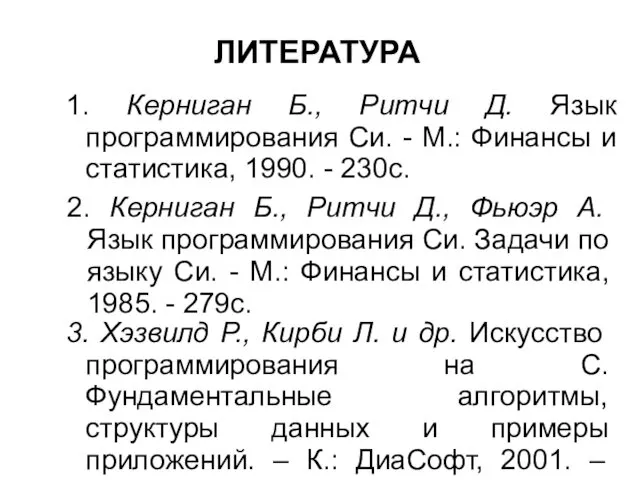 ЛИТЕРАТУРА

1. Керниган Б., Ритчи Д. Язык программирования Си. - М.: Финансы и статистика, 1990. - 230с.

2. Керниган Б., Ритчи Д., Фьюэр А. Язык программирования Си. Задачи по языку Си. - М.: Финансы и статистика, 1985. - 279с.

3. Хэзвилд Р., Кирби Л. и др. Искусство программирования на С. Фундаментальные алгоритмы, структуры данных и примеры приложений. – К.: ДиаСофт, 2001. –